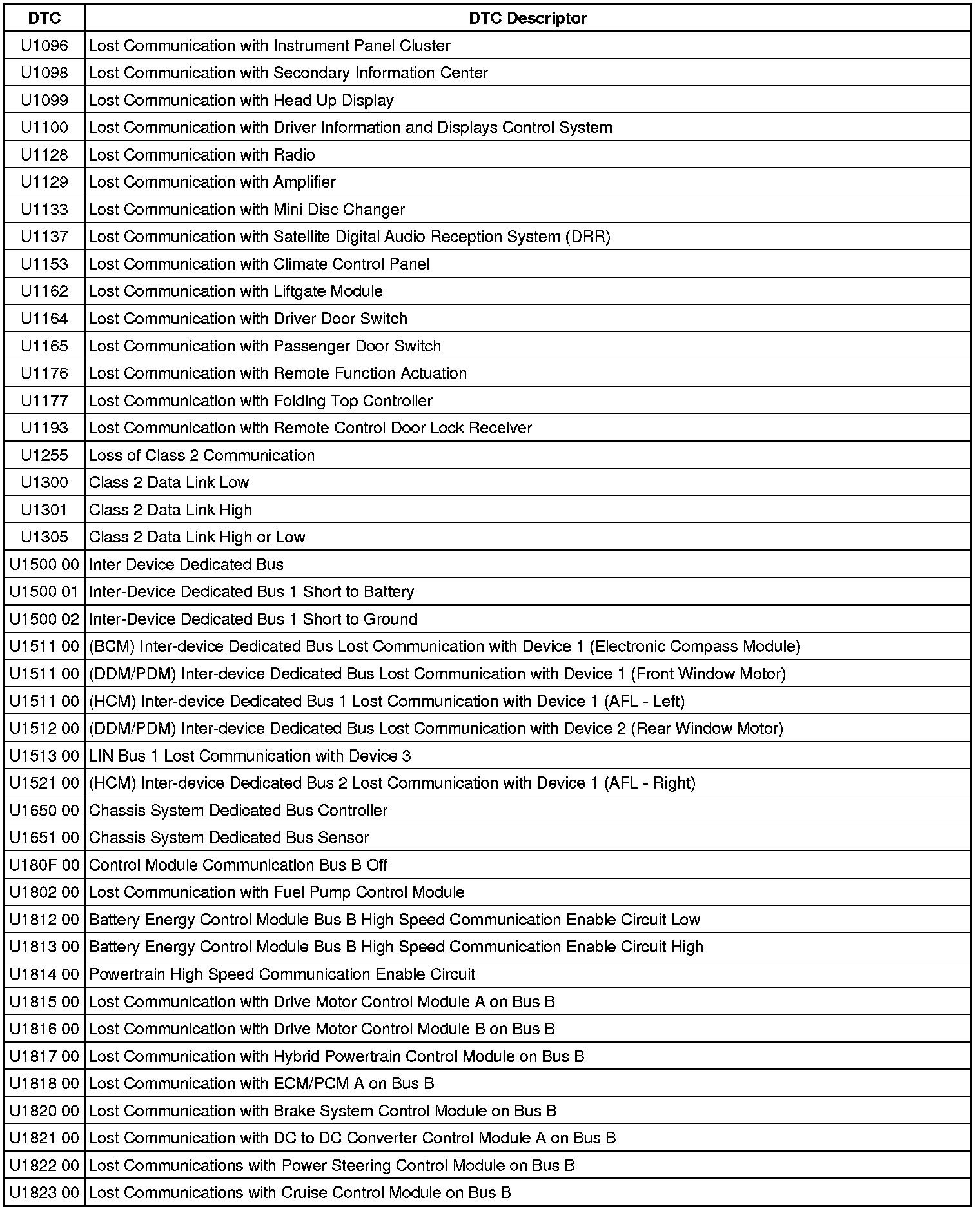 | DTC | DTC Descriptor |
|---|---|
| U1096 | Lost Communication with Instrument Panel Cluster |
| U1098 | Lost Communication with Secondary Information Center |
| U1099 | Lost Communication with Head Up Display |
| U1100 | Lost Communication with Driver Information and Displays Control System |
| U1128 | Lost Communication with Radio |
| U1129 | Lost Communication with Amplifier |
| U1133 | Lost Communication with Mini Disc Changer |
| U1137 | Lost Communication with Satellite Digital Audio Reception System (DRR) |
| U1153 | Lost Communication with Climate Control Panel |
| U1162 | Lost Communication with Liftgate Module |
| U1164 | Lost Communication with Driver Door Switch |
| U1165 | Lost Communication with Passenger Door Switch |
| U1176 | Lost Communication with Remote Function Actuation |
| U1177 | Lost Communication with Folding Top Controller |
| U1193 | Lost Communication with Remote Control Door Lock Receiver |
| U1255 | Loss of Class 2 Communication |
| U1300 | Class 2 Data Link Low |
| U1301 | Class 2 Data Link High |
| U1305 | Class 2 Data Link High or Low |
| U1500 00 | Inter Device Dedicated Bus |
| U1500 01 | Inter-Device Dedicated Bus 1 Short to Battery |
| U1500 02 | Inter-Device Dedicated Bus 1 Short to Ground |
| U1511 00 | (BCM) Inter-device Dedicated Bus Lost Communication with Device 1 (Electronic Compass Module) |
| U1511 00 | (DDM/PDM) Inter-device Dedicated Bus Lost Communication with Device 1 (Front Window Motor) |
| U1511 00 | (HCM) Inter-device Dedicated Bus 1 Lost Communication with Device 1 (AFL - Left) |
| U1512 00 | (DDM/PDM) Inter-device Dedicated Bus Lost Communication with Device 2 (Rear Window Motor) |
| U1513 00 | LIN Bus 1 Lost Communication with Device 3 |
| U1521 00 | (HCM) Inter-device Dedicated Bus 2 Lost Communication with Device 1 (AFL - Right) |
| U1650 00 | Chassis System Dedicated Bus Controller |
| U1651 00 | Chassis System Dedicated Bus Sensor |
| U180F 00 | Control Module Communication Bus B Off |
| U1802 00 | Lost Communication with Fuel Pump Control Module |
| U1812 00 | Battery Energy Control Module Bus B High Speed Communication Enable Circuit Low |
| U1813 00 | Battery Energy Control Module Bus B High Speed Communication Enable Circuit High |
| U1814 00 | Powertrain High Speed Communication Enable Circuit |
| U1815 00 | Lost Communication with Drive Motor Control Module A on Bus B |
| U1816 00 | Lost Communication with Drive Motor Control Module B on Bus B |
| U1817 00 | Lost Communication with Hybrid Powertrain Control Module on Bus B |
| U1818 00 | Lost Communication with ECM/PCM A on Bus B |
| U1820 00 | Lost Communication with Brake System Control Module on Bus B |
| U1821 00 | Lost Communication with DC to DC Converter Control Module A on Bus B |
| U1822 00 | Lost Communications with Power Steering Control Module on Bus B |
| U1823 00 | Lost Communications with Cruise Control Module on Bus B |